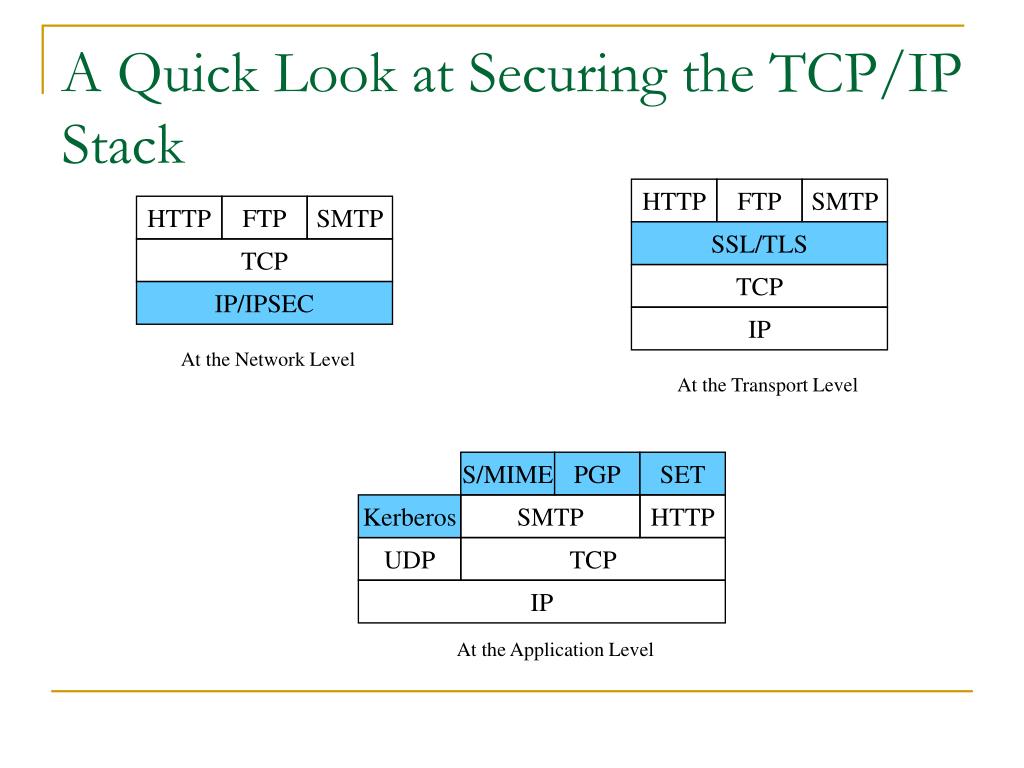 A Quick Look at Securing the TCP/IP Stack

| HTTP | FTP | SMTP |
|---|---|---|
| TCP | | |
| IP/IPSEC | | |

At the Network Level

| HTTP | FTP | SMTP |
|---|---|---|
| SSL/TLS | | |
| TCP | | |
| IP | | |

At the Transport Level

| | S/MIME | PGP | SET |
|---|---|---|---|
| Kerberos | SMTP | | HTTP |
| UDP | TCP | | |
| IP | | | |

At the Application Level